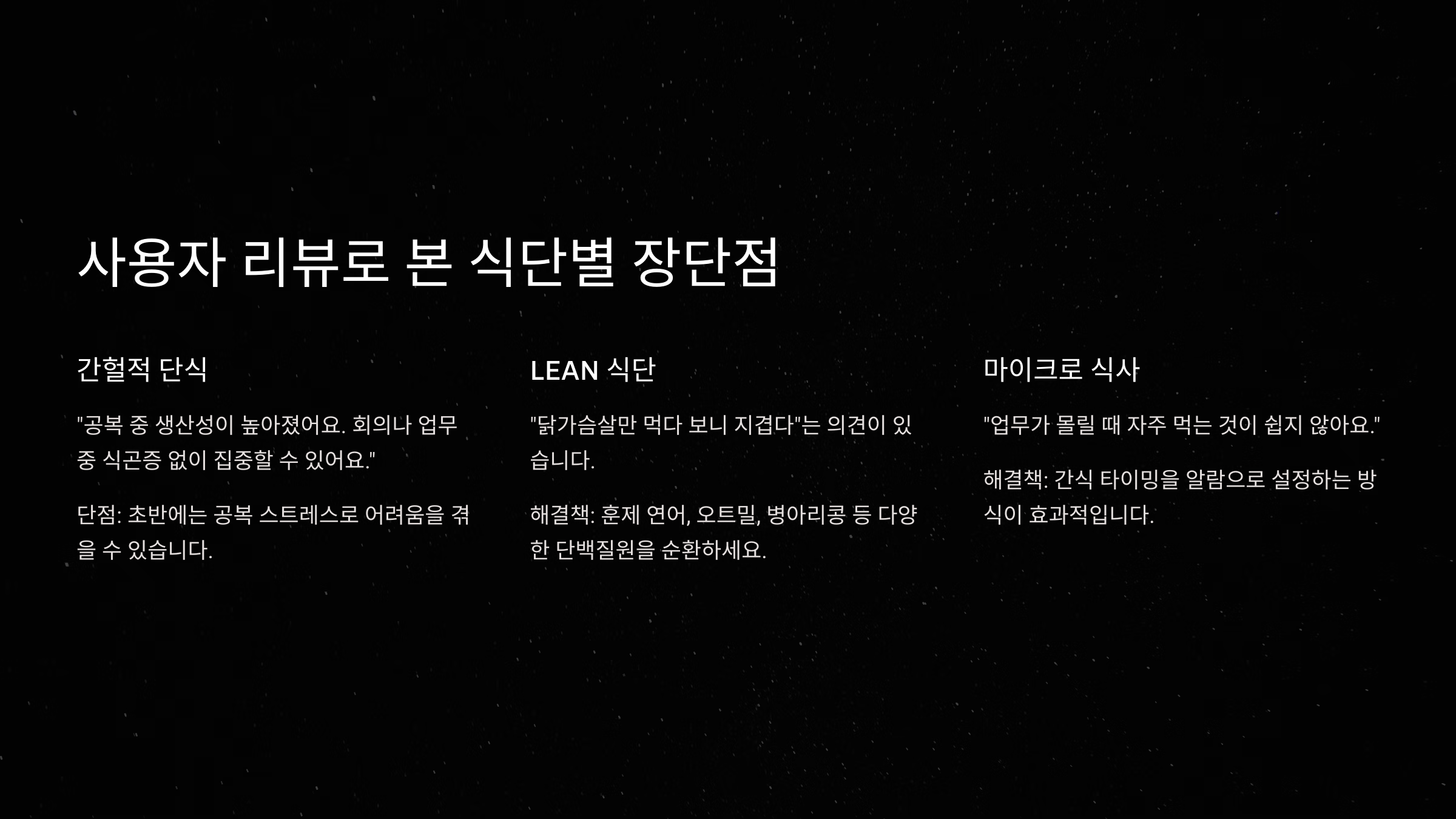 사용자 리뷰로 본 식단별 장단점

간헐적 단식

"공복 중 생산성이 높아졌어요. 회의나 업무 중 식곤증 없이 집중할 수 있어요."

단점: 초반에는 공복 스트레스로 어려움을 겪을 수 있습니다.

LEAN 식단

"닭가슴살만 먹다 보니 지겹다"는 의견이 있습니다.

해결책: 훈제 연어, 오트밀, 병아리콩 등 다양한 단백질원을 순환하세요.

마이크로 식사

"업무가 몰릴 때 자주 먹는 것이 쉽지 않아요."

해결책: 간식 타이밍을 알람으로 설정하는 방식이 효과적입니다.